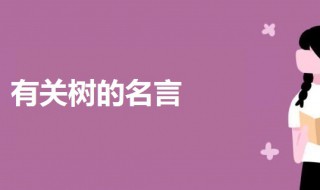 有关树的名言